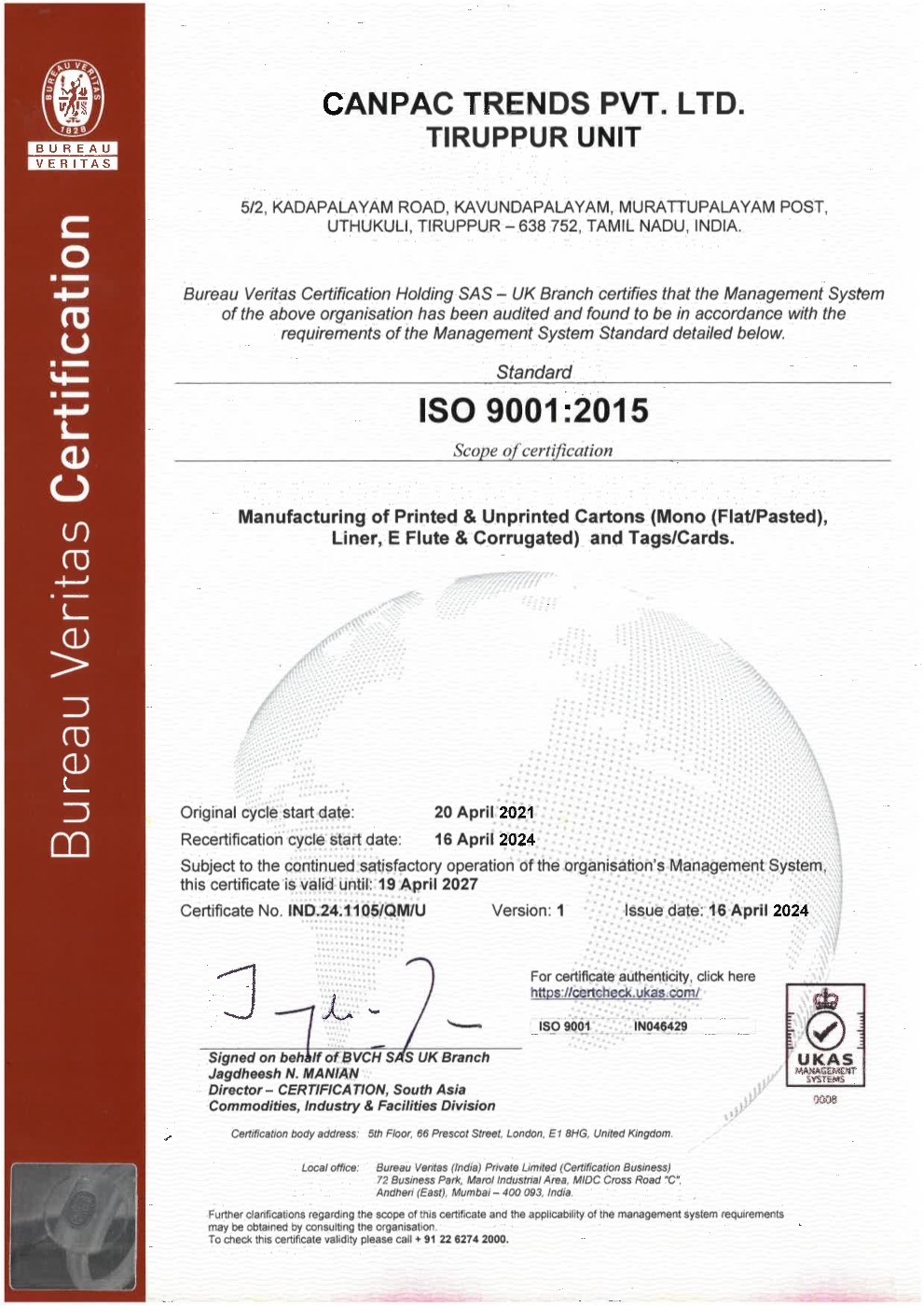 BUREAU VERITAS 1828

BUREAU VERITAS

Bureau Veritas Certification

CANPAC TRENDS PVT. LTD.
TIRUPPUR UNIT

5/2, KADAPALAYAM ROAD, KAVUNDAPALAYAM, MURATTUPALAYAM POST, UTHUKULI, TIRUPPUR – 638 752, TAMIL NADU, INDIA.

Bureau Veritas Certification Holding SAS – UK Branch certifies that the Management System of the above organisation has been audited and found to be in accordance with the requirements of the Management System Standard detailed below.

Standard

ISO 9001:2015

Scope of certification

Manufacturing of Printed & Unprinted Cartons (Mono (Flat/Pasted), Liner, E Flute & Corrugated) and Tags/Cards.

Original cycle start date: 20 April 2021
Recertification cycle start date: 16 April 2024
Subject to the continued satisfactory operation of the organisation's Management System, this certificate is valid until: 19 April 2027
Certificate No. IND.24.1105/QM/U Version: 1 Issue date: 16 April 2024

For certificate authenticity, click here
https://certcheck.ukas.com/

ISO 9001 IN046429

UKAS MANAGEMENT SYSTEMS
0008

Signed on behalf of BVCH SAS UK Branch
Jagdheesh N. MANIAN
Director – CERTIFICATION, South Asia
Commodities, Industry & Facilities Division

Certification body address: 5th Floor, 66 Prescot Street, London, E1 8HG, United Kingdom.

Local office: Bureau Veritas (India) Private Limited (Certification Business)
72 Business Park, Marol Industrial Area, MIDC Cross Road "C", Andheri (East), Mumbai – 400 093, India.

Further clarifications regarding the scope of this certificate and the applicability of the management system requirements may be obtained by consulting the organisation.
To check this certificate validity please call + 91 22 6274 2000.